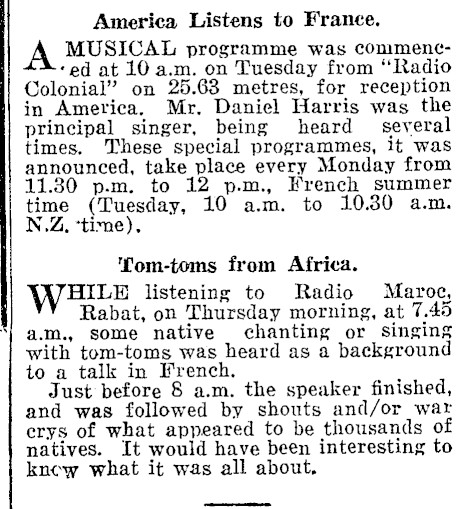 America Listens to France.

A MUSICAL programme was commenced at 10 a.m. on Tuesday from "Radio Colonial" on 25.63 metres, for reception in America. Mr. Daniel Harris was the principal singer, being heard several times. These special programmes, it was announced, take place every Monday from 11.30 p.m. to 12 p.m., French summer time (Tuesday, 10 a.m. to 10.30 a.m. N.Z. time).

Tom-toms from Africa.

WHILE listening to Radio Maroc, Rabat, on Thursday morning, at 7.45 a.m., some native chanting or singing with tom-toms was heard as a background to a talk in French.

Just before 8 a.m. the speaker finished, and was followed by shouts and/or war crys of what appeared to be thousands of natives. It would have been interesting to know what it was all about.